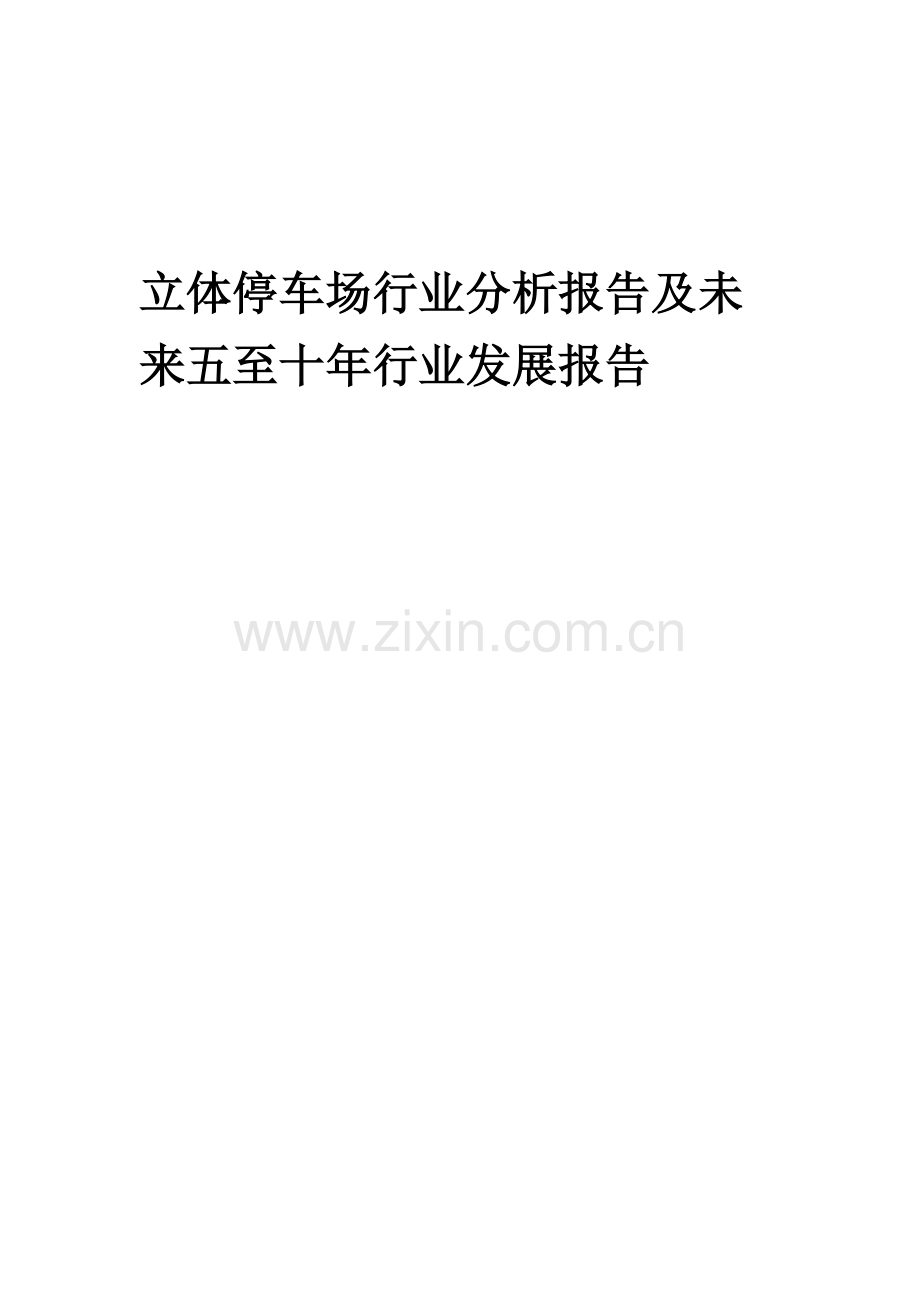 立体停车场行业分析报告及未来五至十年行业发展报告

www.zixin.com.cn